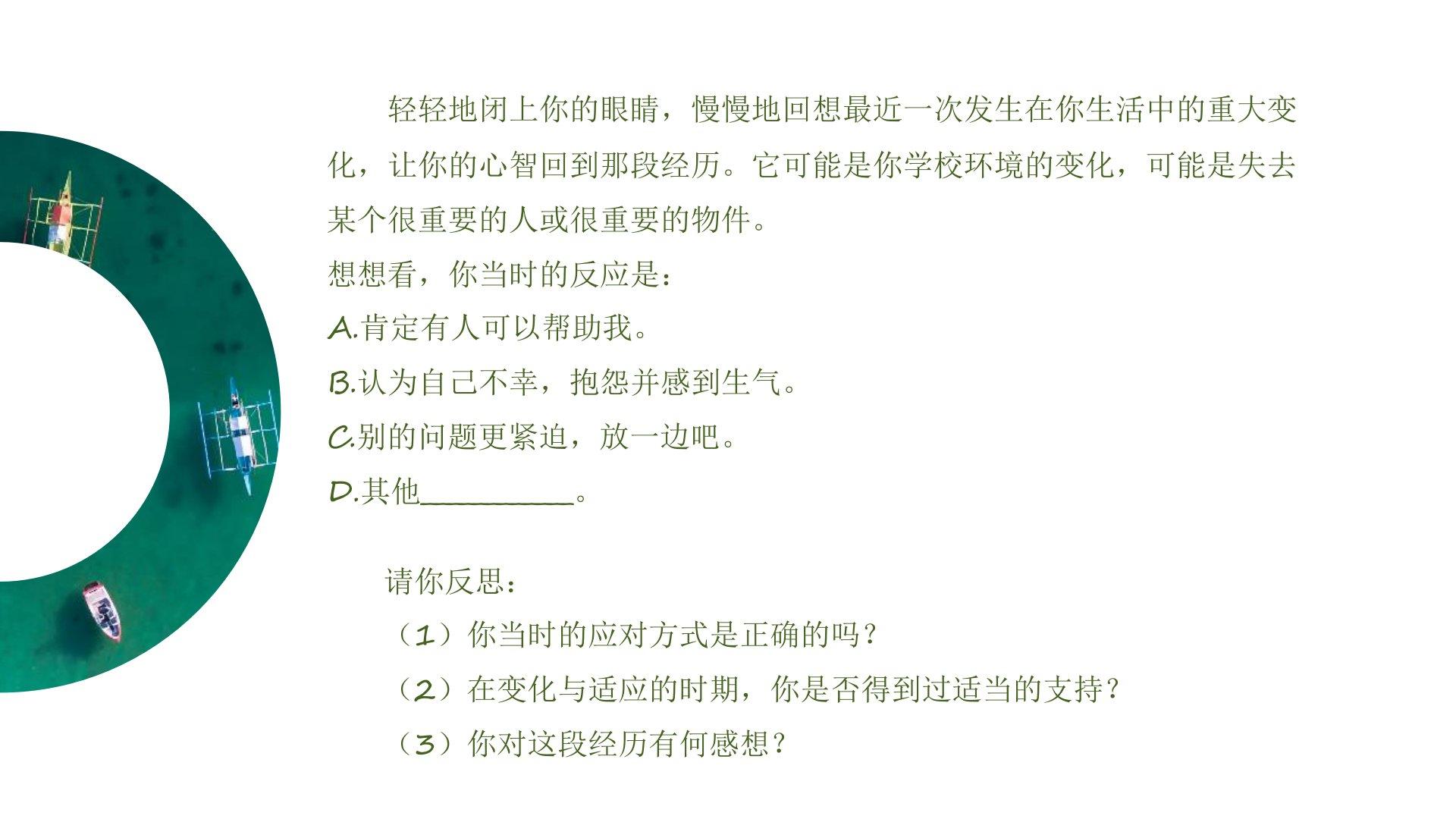 轻轻地闭上你的眼睛，慢慢地回想最近一次发生在你生活中的重大变化，让你的心智回到那段经历。它可能是你学校环境的变化，可能是失去某个很重要的人或很重要的物件。

想想看，你当时的反应是：

A.肯定有人可以帮助我。

B.认为自己不幸，抱怨并感到生气。

C.别的问题更紧迫，放一边吧。

D.其他____。

请你反思：

（1）你当时的应对方式是正确的吗？

（2）在变化与适应的时期，你是否得到过适当的支持？

（3）你对这段经历有何感想？